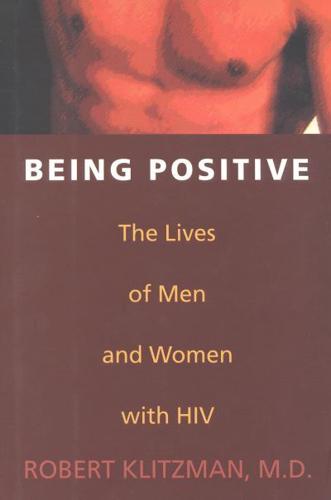 BEING POSITIVE

The Lives of Men and Women with HIV

ROBERT KLITZMAN, M.D.